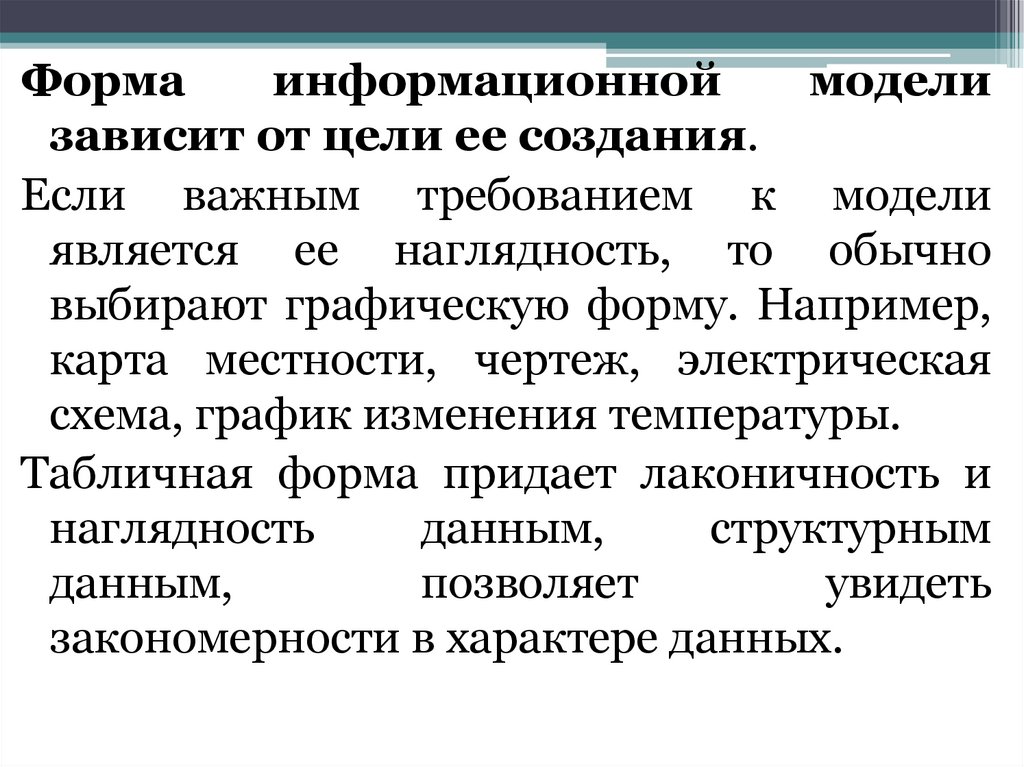 Форма информационной модели зависит от цели ее создания.

Если важным требованием к модели является ее наглядность, то обычно выбирают графическую форму. Например, карта местности, чертеж, электрическая схема, график изменения температуры.

Табличная форма придает лаконичность и наглядность данным, структурным данным, позволяет увидеть закономерности в характере данных.